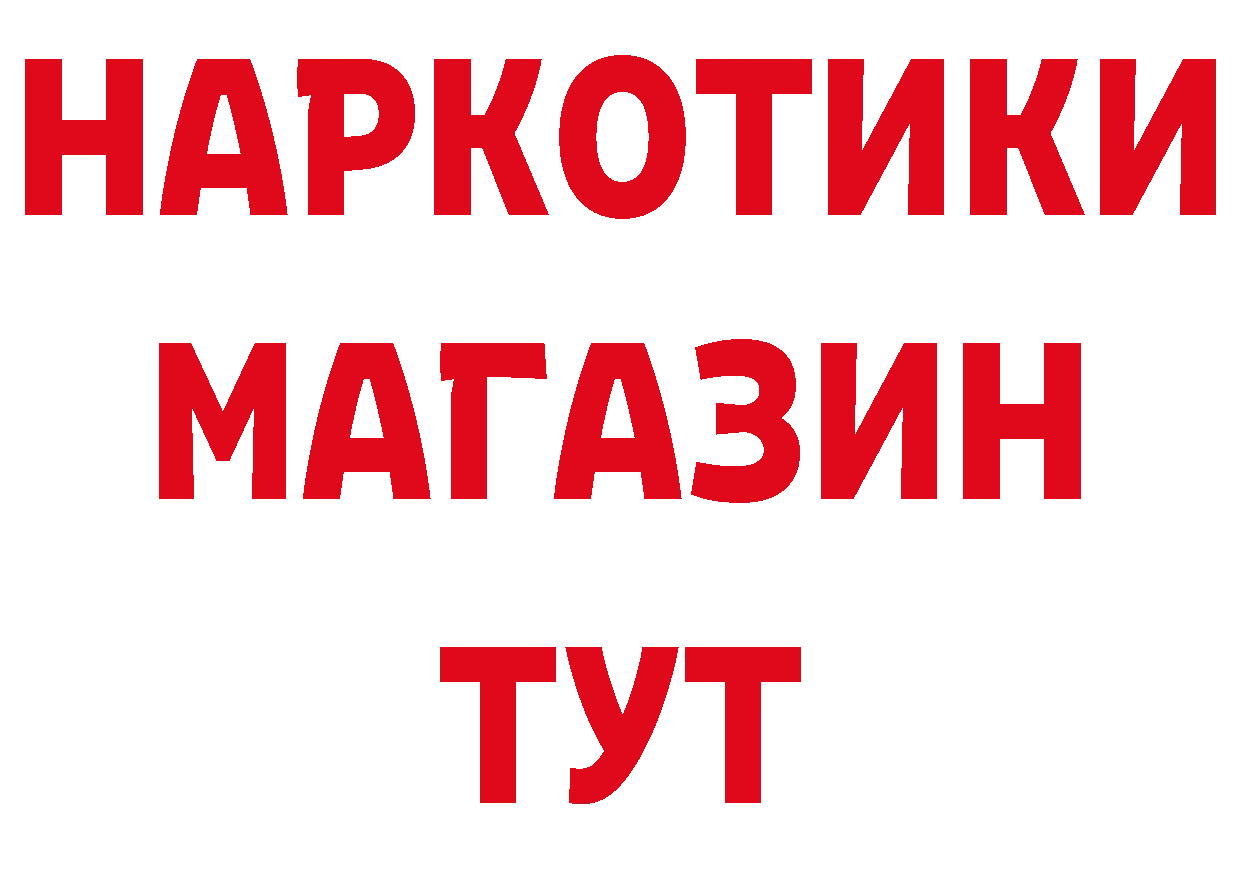 НАРКОТИКИ
МАГАЗИН
ТУТ